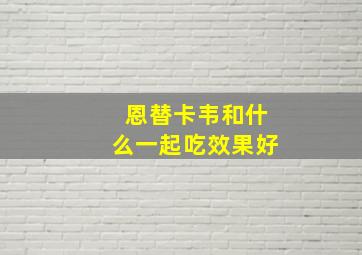 恩替卡韦和什么一起吃效果好